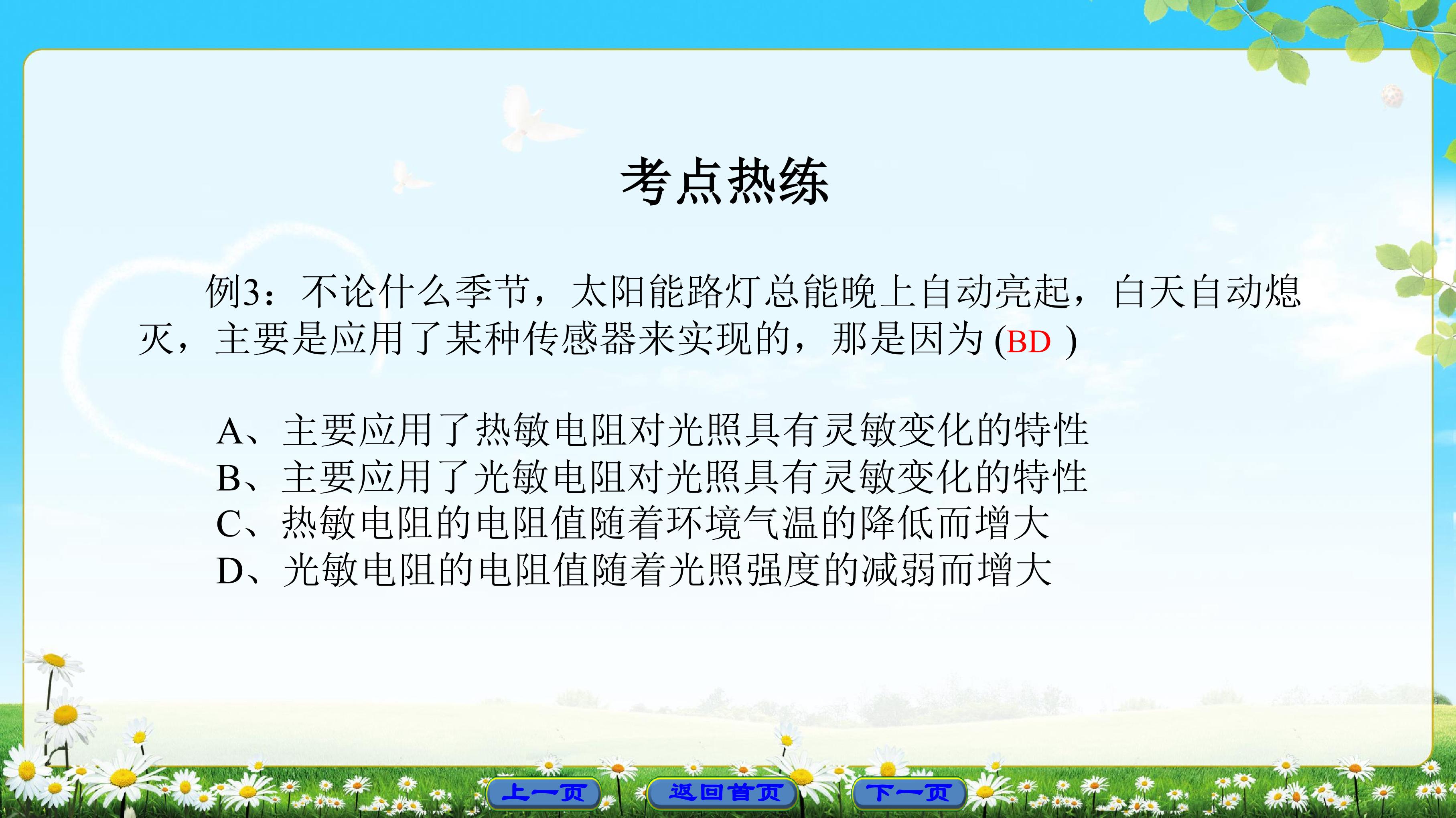 考点热练

例3：不论什么季节，太阳能路灯总能晚上自动亮起，白天自动熄灭，主要是应用了某种传感器来实现的，那是因为(BD )

A、主要应用了热敏电阻对光照具有灵敏变化的特性
B、主要应用了光敏电阻对光照具有灵敏变化的特性
C、热敏电阻的电阻值随着环境气温的降低而增大
D、光敏电阻的电阻值随着光照强度的减弱而增大

上一页 返回首页 下一页